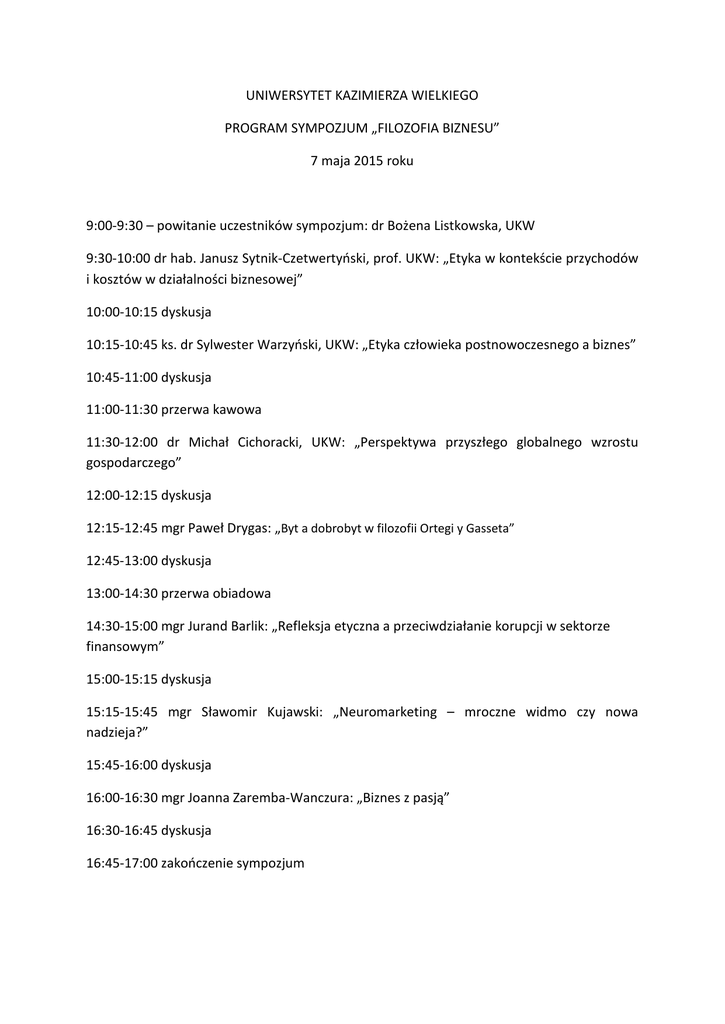 UNIWERSYTET KAZIMIERZA WIELKIEGO

PROGRAM SYMPOZJUM „FILOZOFIA BIZNESU"

7 maja 2015 roku

9:00-9:30 – powitanie uczestników sympozjum: dr Bożena Listkowska, UKW

9:30-10:00 dr hab. Janusz Sytnik-Czetwertyński, prof. UKW: „Etyka w kontekście przychodów i kosztów w działalności biznesowej"

10:00-10:15 dyskusja

10:15-10:45 ks. dr Sylwester Warzyński, UKW: „Etyka człowieka postnowoczesnego a biznes"

10:45-11:00 dyskusja

11:00-11:30 przerwa kawowa

11:30-12:00 dr Michał Cichoracki, UKW: „Perspektywa przyszłego globalnego wzrostu gospodarczego"

12:00-12:15 dyskusja

12:15-12:45 mgr Paweł Drygas: „Byt a dobrobyt w filozofii Ortegi y Gasseta"

12:45-13:00 dyskusja

13:00-14:30 przerwa obiadowa

14:30-15:00 mgr Jurand Barlik: „Refleksja etyczna a przeciwdziałanie korupcji w sektorze finansowym"

15:00-15:15 dyskusja

15:15-15:45 mgr Sławomir Kujawski: „Neuromarketing – mroczne widmo czy nowa nadzieja?"

15:45-16:00 dyskusja

16:00-16:30 mgr Joanna Zaremba-Wanczura: „Biznes z pasją"

16:30-16:45 dyskusja

16:45-17:00 zakończenie sympozjum